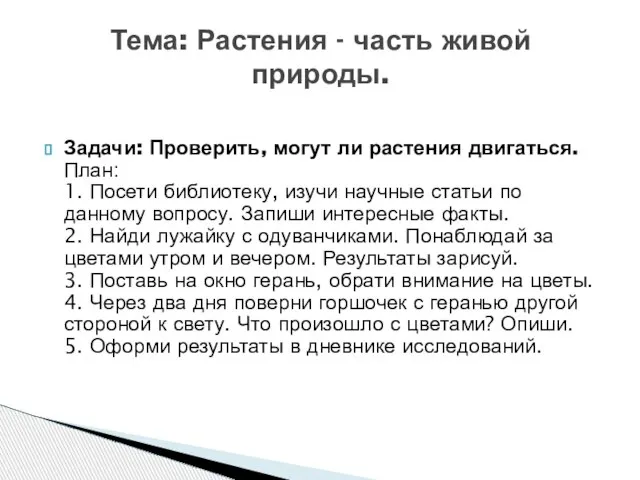 Тема: Растения - часть живой природы.

Задачи: Проверить, могут ли растения двигаться.
План:
1. Посети библиотеку, изучи научные статьи по данному вопросу. Запиши интересные факты.
2. Найди лужайку с одуванчиками. Понаблюдай за цветами утром и вечером. Результаты зарисуй.
3. Поставь на окно герань, обрати внимание на цветы.
4. Через два дня поверни горшочек с геранью другой стороной к свету. Что произошло с цветами? Опиши.
5. Оформи результаты в дневнике исследований.